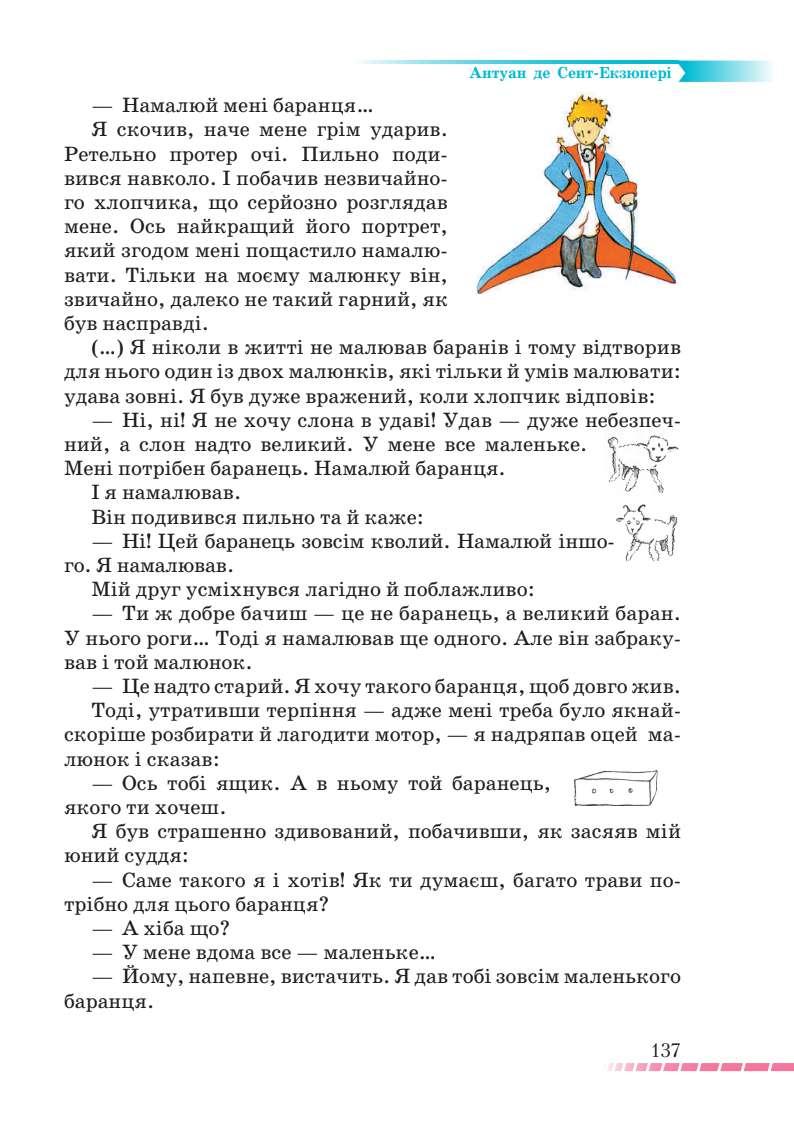 Антуан де Сент-Екзюпері

— Намалюй мені баранця…

Я скочив, наче мене грім ударив. Ретельно протер очі. Пильно подивився навколо. І побачив незвичайного хлопчика, що серйозно розглядав мене. Ось найкращий його портрет, який згодом мені пощастило намалювати. Тільки на моєму малюнку він, звичайно, далеко не такий гарний, як був насправді.

(…) Я ніколи в житті не малював баранів і тому відтворив для нього один із двох малюнків, які тільки й умів малювати: удава зовні. Я був дуже вражений, коли хлопчик відповів:

— Ні, ні! Я не хочу слона в удаві! Удав — дуже небезпечний, а слон надто великий. У мене все маленьке. Мені потрібен баранець. Намалюй баранця.

І я намалював.

Він подивився пильно та й каже:

— Ні! Цей баранець зовсім кволий. Намалюй іншого. Я намалював.

Мій друг усміхнувся лагідно й поблажливо:

— Ти ж добре бачиш — це не баранець, а великий баран. У нього роги… Тоді я намалював ще одного. Але він забракував і той малюнок.

— Це надто старий. Я хочу такого баранця, щоб довго жив.

Тоді, утративши терпіння — адже мені треба було якнайскоріше розбирати й лагодити мотор, — я надряпав оцей малюнок і сказав:

— Ось тобі ящик. А в ньому той баранець, якого ти хочеш.

Я був страшенно здивований, побачивши, як засяяв мій юний суддя:

— Саме такого я і хотів! Як ти думаєш, багато трави потрібно для цього баранця?

— А хіба що?

— У мене вдома все — маленьке…

— Йому, напевне, вистачить. Я дав тобі зовсім маленького баранця.

137